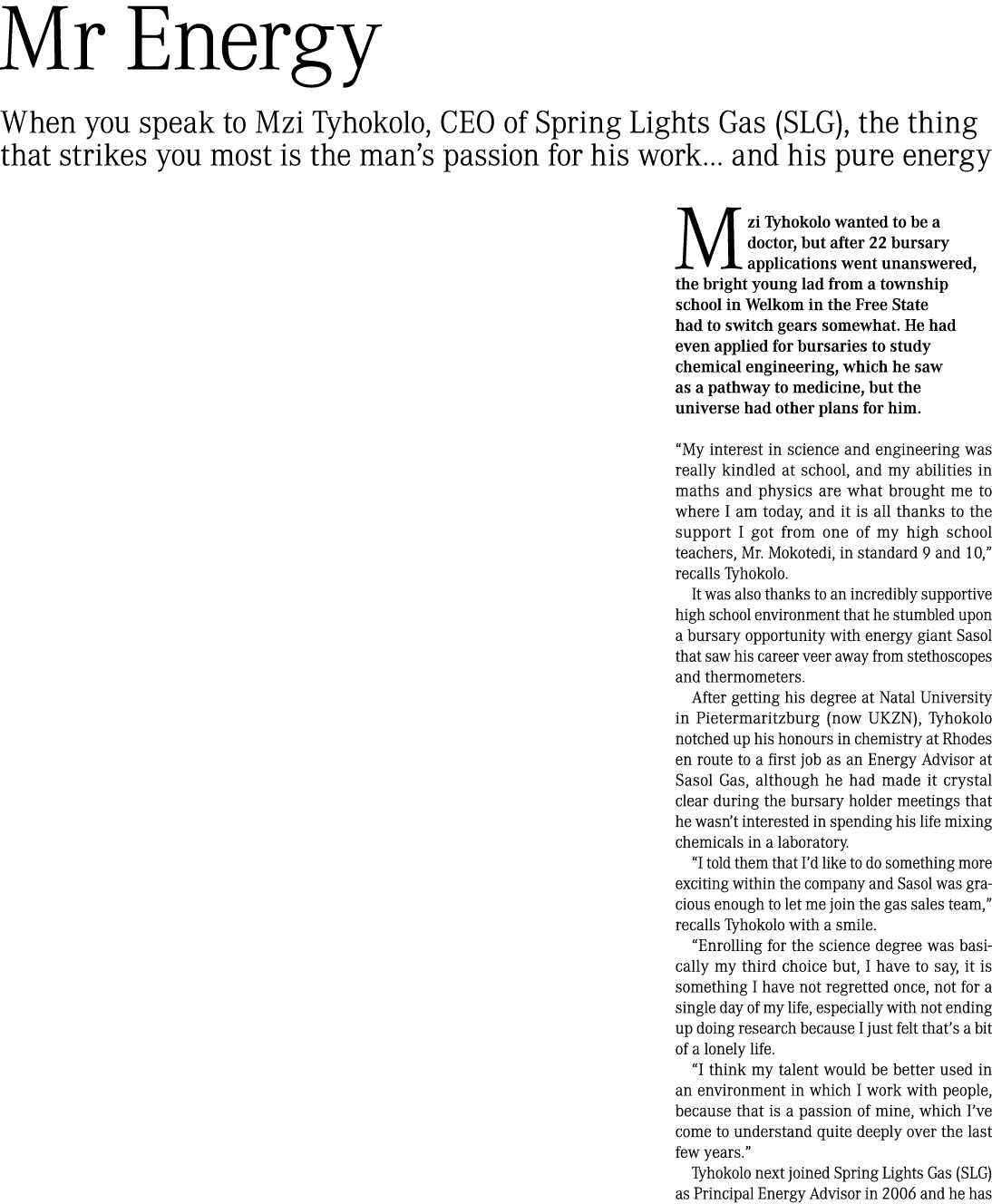 Mr Energy

When you speak to Mzi Tyhokolo, CEO of Spring Lights Gas (SLG), the thing that strikes you most is the man's passion for his work... and his pure energy

Mzi Tyhokolo wanted to be a doctor, but after 22 bursary applications went unanswered, the bright young lad from a township school in Welkom in the Free State had to switch gears somewhat. He had even applied for bursaries to study chemical engineering, which he saw as a pathway to medicine, but the universe had other plans for him.

"My interest in science and engineering was really kindled at school, and my abilities in maths and physics are what brought me to where I am today, and it is all thanks to the support I got from one of my high school teachers, Mr. Mokotedi, in standard 9 and 10," recalls Tyhokolo.

It was also thanks to an incredibly supportive high school environment that he stumbled upon a bursary opportunity with energy giant Sasol that saw his career veer away from stethoscopes and thermometers.

After getting his degree at Natal University in Pietermaritzburg (now UKZN), Tyhokolo notched up his honours in chemistry at Rhodes en route to a first job as an Energy Advisor at Sasol Gas, although he had made it crystal clear during the bursary holder meetings that he wasn't interested in spending his life mixing chemicals in a laboratory.

"I told them that I'd like to do something more exciting within the company and Sasol was gracious enough to let me join the gas sales team," recalls Tyhokolo with a smile.

"Enrolling for the science degree was basically my third choice but, I have to say, it is something I have not regretted once, not for a single day of my life, especially with not ending up doing research because I just felt that's a bit of a lonely life.

"I think my talent would be better used in an environment in which I work with people, because that is a passion of mine, which I've come to understand quite deeply over the last few years."

Tyhokolo next joined Spring Lights Gas (SLG) as Principal Energy Advisor in 2006 and he has